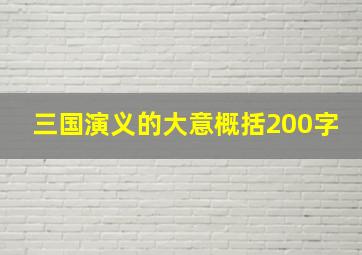 三国演义的大意概括200字